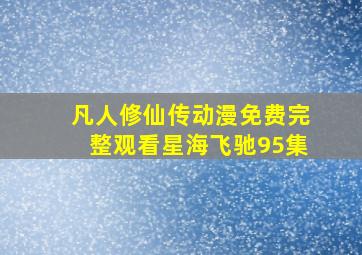 凡人修仙传动漫免费完整观看星海飞驰95集